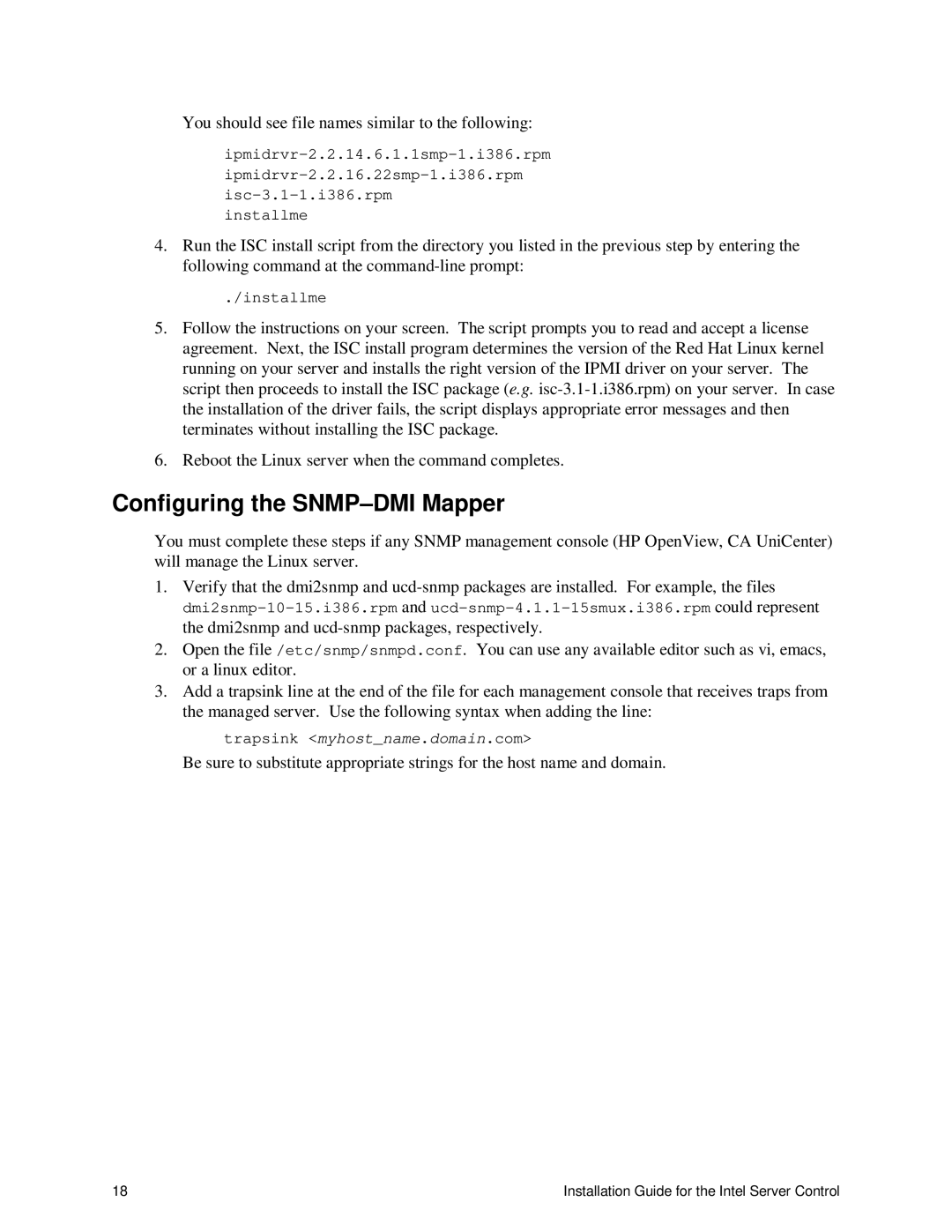 You should see file names similar to the following:

ipmidrvr-2.2.14.6.1.1smp-1.i386.rpm
ipmidrvr-2.2.16.22smp-1.i386.rpm
isc-3.1-1.i386.rpm
installme

4. Run the ISC install script from the directory you listed in the previous step by entering the following command at the command-line prompt:

./installme

5. Follow the instructions on your screen. The script prompts you to read and accept a license agreement. Next, the ISC install program determines the version of the Red Hat Linux kernel running on your server and installs the right version of the IPMI driver on your server. The script then proceeds to install the ISC package (e.g. isc-3.1-1.i386.rpm) on your server. In case the installation of the driver fails, the script displays appropriate error messages and then terminates without installing the ISC package.

6. Reboot the Linux server when the command completes.

Configuring the SNMP–DMI Mapper

You must complete these steps if any SNMP management console (HP OpenView, CA UniCenter) will manage the Linux server.

1. Verify that the dmi2snmp and ucd-snmp packages are installed. For example, the files dmi2snmp-10-15.i386.rpm and ucd-snmp-4.1.1-15smux.i386.rpm could represent the dmi2snmp and ucd-snmp packages, respectively.

2. Open the file /etc/snmp/snmpd.conf. You can use any available editor such as vi, emacs, or a linux editor.

3. Add a trapsink line at the end of the file for each management console that receives traps from the managed server. Use the following syntax when adding the line:

trapsink <myhost_name.domain.com>

Be sure to substitute appropriate strings for the host name and domain.

18

Installation Guide for the Intel Server Control